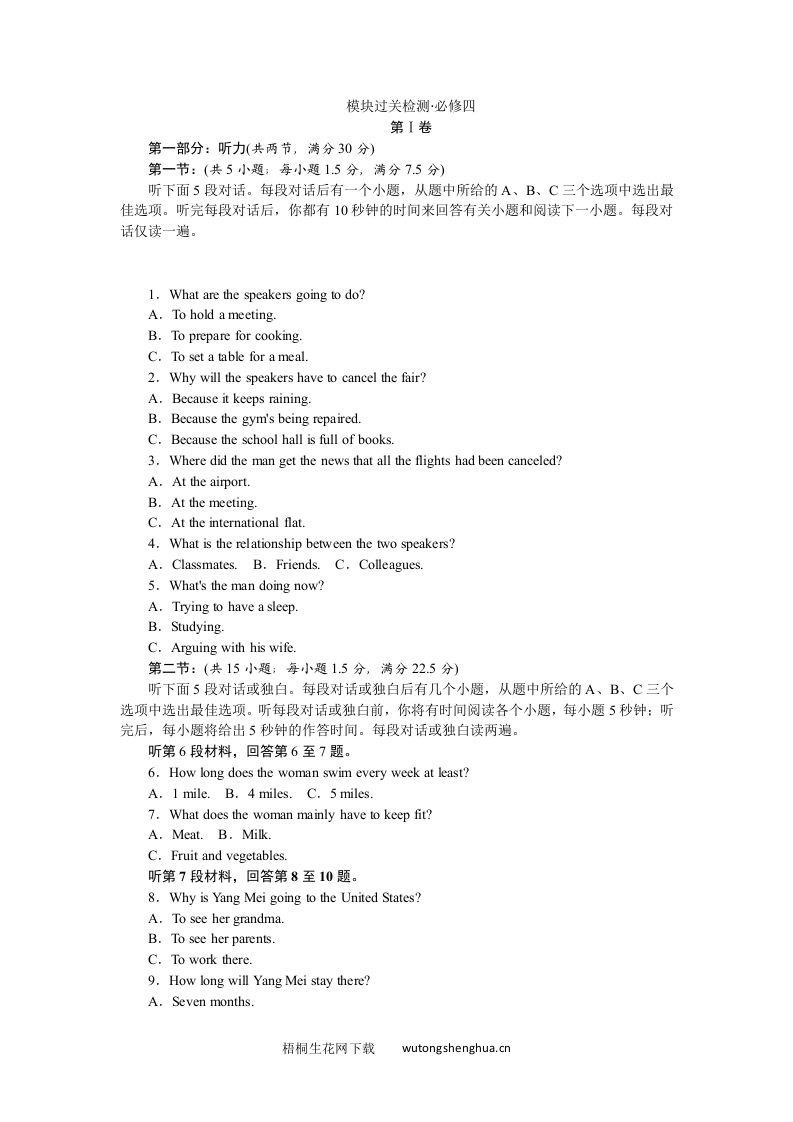 模块过关检测·必修四
第Ⅰ卷
第一部分：听力(共两节，满分 30 分)
第一节：(共 5 小题；每小题 1.5 分，满分 7.5 分)
听下面 5 段对话。每段对话后有一个小题，从题中所给的 A、B、C 三个选项中选出最佳选项。听完每段对话后，你都有 10 秒钟的时间来回答有关小题和阅读下一小题。每段对话仅读一遍。

1．What are the speakers going to do?
A．To hold a meeting.
B．To prepare for cooking.
C．To set a table for a meal.
2．Why will the speakers have to cancel the fair?
A．Because it keeps raining.
B．Because the gym's being repaired.
C．Because the school hall is full of books.
3．Where did the man get the news that all the flights had been canceled?
A．At the airport.
B．At the meeting.
C．At the international flat.
4．What is the relationship between the two speakers?
A．Classmates.　B．Friends.　C．Colleagues.
5．What's the man doing now?
A．Trying to have a sleep.
B．Studying.
C．Arguing with his wife.
第二节：(共 15 小题；每小题 1.5 分，满分 22.5 分)
听下面 5 段对话或独白。每段对话或独白后有几个小题，从题中所给的 A、B、C 三个选项中选出最佳选项。听每段对话或独白前，你将有时间阅读各个小题，每小题 5 秒钟；听完后，每小题将给出 5 秒钟的作答时间。每段对话或独白读两遍。
听第 6 段材料，回答第 6 至 7 题。
6．How long does the woman swim every week at least?
A．1 mile.　B．4 miles.　C．5 miles.
7．What does the woman mainly have to keep fit?
A．Meat.　B．Milk.
C．Fruit and vegetables.
听第 7 段材料，回答第 8 至 10 题。
8．Why is Yang Mei going to the United States?
A．To see her grandma.
B．To see her parents.
C．To work there.
9．How long will Yang Mei stay there?
A．Seven months.

梧桐生花网下载　　wutongshenghua.cn